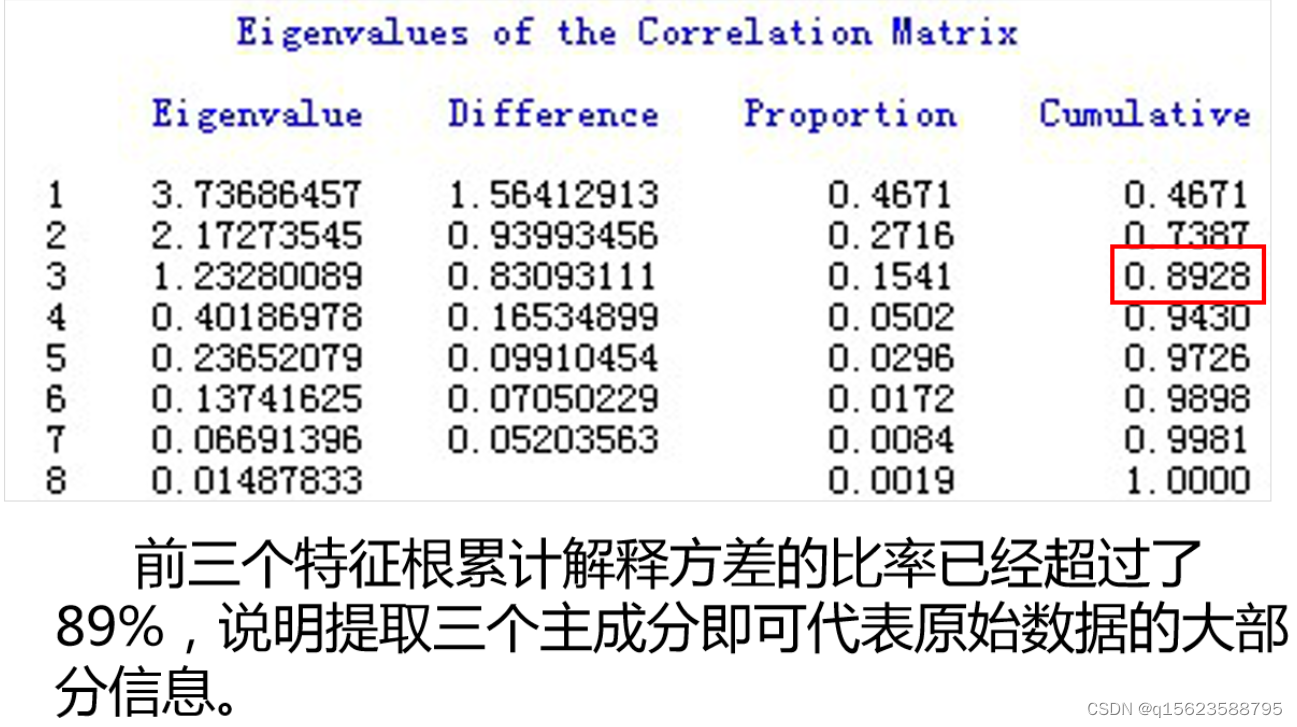 Eigenvalues of the Correlation Matrix

|  | Eigenvalue | Difference | Proportion | Cumulative |
|---|---|---|---|---|
| 1 | 3.73686457 | 1.56412913 | 0.4671 | 0.4671 |
| 2 | 2.17273545 | 0.93993456 | 0.2716 | 0.7387 |
| 3 | 1.23280089 | 0.83093111 | 0.1541 | 0.8928 |
| 4 | 0.40186978 | 0.16534899 | 0.0502 | 0.9430 |
| 5 | 0.23652079 | 0.09910454 | 0.0296 | 0.9726 |
| 6 | 0.13741625 | 0.07050229 | 0.0172 | 0.9898 |
| 7 | 0.06691396 | 0.05203563 | 0.0084 | 0.9981 |
| 8 | 0.01487833 |  | 0.0019 | 1.0000 |

前三个特征根累计解释方差的比率已经超过了89%，说明提取三个主成分即可代表原始数据的大部分信息。

CSDN @q15623588795